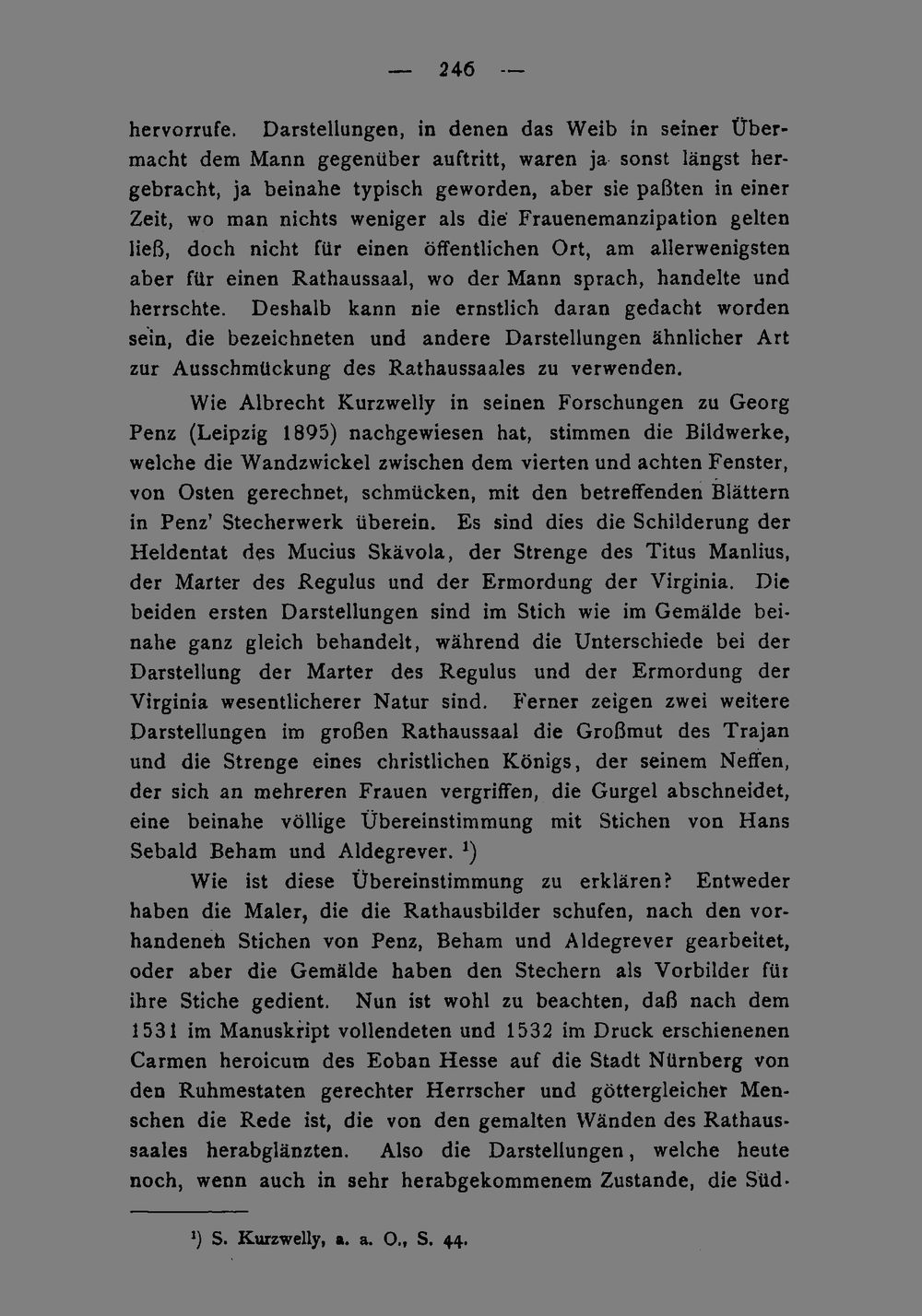 — 246 —

hervorrufe. Darstellungen, in denen das Weib in seiner Übermacht dem Mann gegenüber auftritt, waren ja sonst längst hergebracht, ja beinahe typisch geworden, aber sie paßten in einer Zeit, wo man nichts weniger als die Frauenemanzipation gelten ließ, doch nicht für einen öffentlichen Ort, am allerwenigsten aber für einen Rathaussaal, wo der Mann sprach, handelte und herrschte. Deshalb kann nie ernstlich daran gedacht worden sein, die bezeichneten und andere Darstellungen ähnlicher Art zur Ausschmückung des Rathaussaales zu verwenden.

Wie Albrecht Kurzwelly in seinen Forschungen zu Georg Penz (Leipzig 1895) nachgewiesen hat, stimmen die Bildwerke, welche die Wandzwickel zwischen dem vierten und achten Fenster, von Osten gerechnet, schmücken, mit den betreffenden Blättern in Penz' Stecherwerk überein. Es sind dies die Schilderung der Heldentat des Mucius Skävola, der Strenge des Titus Manlius, der Marter des Regulus und der Ermordung der Virginia. Die beiden ersten Darstellungen sind im Stich wie im Gemälde beinahe ganz gleich behandelt, während die Unterschiede bei der Darstellung der Marter des Regulus und der Ermordung der Virginia wesentlicherer Natur sind. Ferner zeigen zwei weitere Darstellungen im großen Rathaussaal die Großmut des Trajan und die Strenge eines christlichen Königs, der seinem Neffen, der sich an mehreren Frauen vergriffen, die Gurgel abschneidet, eine beinahe völlige Übereinstimmung mit Stichen von Hans Sebald Beham und Aldegrever. $^1$)

Wie ist diese Übereinstimmung zu erklären? Entweder haben die Maler, die die Rathausbilder schufen, nach den vorhandenen Stichen von Penz, Beham und Aldegrever gearbeitet, oder aber die Gemälde haben den Stechern als Vorbilder für ihre Stiche gedient. Nun ist wohl zu beachten, daß nach dem 1531 im Manuskript vollendeten und 1532 im Druck erschienenen Carmen heroicum des Eoban Hesse auf die Stadt Nürnberg von den Ruhmestaten gerechter Herrscher und göttergleicher Menschen die Rede ist, die von den gemalten Wänden des Rathaussaales herabglänzten. Also die Darstellungen, welche heute noch, wenn auch in sehr herabgekommenem Zustande, die Süd-

$^1$) S. Kurzwelly, a. a. O., S. 44.